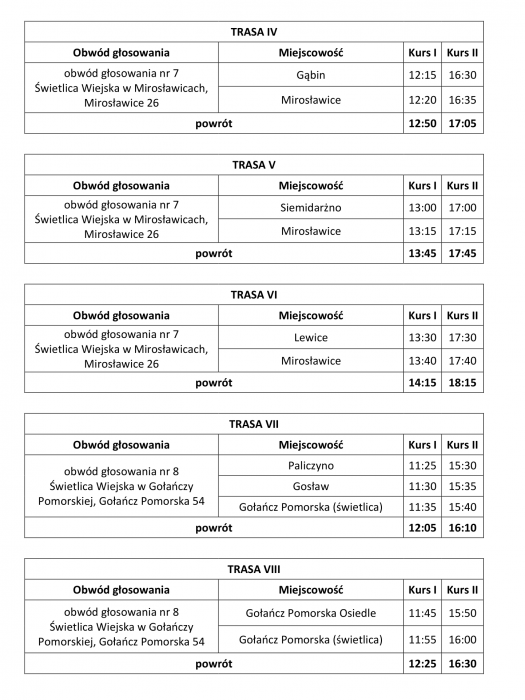 TRASA IV

| Obwód głosowania | Miejscowość | Kurs I | Kurs II |
|---|---|---|---|
| obwód głosowania nr 7 Świetlica Wiejska w Mirosławicach, Mirosławice 26 | Gąbin | 12:15 | 16:30 |
| | Mirosławice | 12:20 | 16:35 |
| powrót | | 12:50 | 17:05 |

TRASA V

| Obwód głosowania | Miejscowość | Kurs I | Kurs II |
|---|---|---|---|
| obwód głosowania nr 7 Świetlica Wiejska w Mirosławicach, Mirosławice 26 | Siemidarżno | 13:00 | 17:00 |
| | Mirosławice | 13:15 | 17:15 |
| powrót | | 13:45 | 17:45 |

TRASA VI

| Obwód głosowania | Miejscowość | Kurs I | Kurs II |
|---|---|---|---|
| obwód głosowania nr 7 Świetlica Wiejska w Mirosławicach, Mirosławice 26 | Lewice | 13:30 | 17:30 |
| | Mirosławice | 13:40 | 17:40 |
| powrót | | 14:15 | 18:15 |

TRASA VII

| Obwód głosowania | Miejscowość | Kurs I | Kurs II |
|---|---|---|---|
| obwód głosowania nr 8 Świetlica Wiejska w Gołańczy Pomorskiej, Gołańcz Pomorska 54 | Paliczyno | 11:25 | 15:30 |
| | Gosław | 11:30 | 15:35 |
| | Gołańcz Pomorska (świetlica) | 11:35 | 15:40 |
| powrót | | 12:05 | 16:10 |

TRASA VIII

| Obwód głosowania | Miejscowość | Kurs I | Kurs II |
|---|---|---|---|
| obwód głosowania nr 8 Świetlica Wiejska w Gołańczy Pomorskiej, Gołańcz Pomorska 54 | Gołańcz Pomorska Osiedle | 11:45 | 15:50 |
| | Gołańcz Pomorska (świetlica) | 11:55 | 16:00 |
| powrót | | 12:25 | 16:30 |